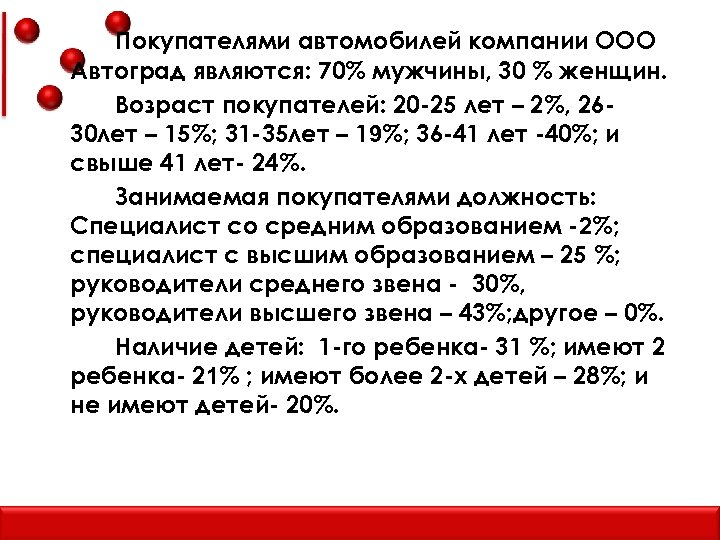 Покупателями автомобилей компании ООО Автоград являются: 70% мужчины, 30 % женщин.

Возраст покупателей: 20-25 лет – 2%, 26-30лет – 15%; 31-35лет – 19%; 36-41 лет -40%; и свыше 41 лет- 24%.

Занимаемая покупателями должность: Специалист со средним образованием -2%; специалист с высшим образованием – 25 %; руководители среднего звена - 30%, руководители высшего звена – 43%;другое – 0%.

Наличие детей: 1-го ребенка- 31 %; имеют 2 ребенка- 21% ; имеют более 2-х детей – 28%; и не имеют детей- 20%.